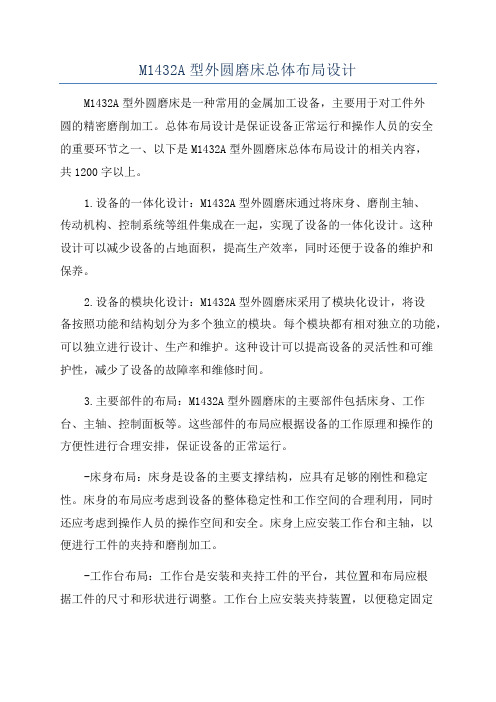 M1432A 型外圆磨床总体布局设计

M1432A 型外圆磨床是一种常用的金属加工设备，主要用于对工件外圆的精密磨削加工。总体布局设计是保证设备正常运行和操作人员的安全的重要环节之一、以下是 M1432A 型外圆磨床总体布局设计的相关内容，共 1200 字以上。

1.设备的一体化设计：M1432A 型外圆磨床通过将床身、磨削主轴、传动机构、控制系统等组件集成在一起，实现了设备的一体化设计。这种设计可以减少设备的占地面积，提高生产效率，同时还便于设备的维护和保养。

2.设备的模块化设计：M1432A 型外圆磨床采用了模块化设计，将设备按照功能和结构划分为多个独立的模块。每个模块都有相对独立的功能，可以独立进行设计、生产和维护。这种设计可以提高设备的灵活性和可维护性，减少了设备的故障率和维修时间。

3.主要部件的布局：M1432A 型外圆磨床的主要部件包括床身、工作台、主轴、控制面板等。这些部件的布局应根据设备的工作原理和操作的方便性进行合理安排，保证设备的正常运行。

-床身布局：床身是设备的主要支撑结构，应具有足够的刚性和稳定性。床身的布局应考虑到设备的整体稳定性和工作空间的合理利用，同时还应考虑到操作人员的操作空间和安全。床身上应安装工作台和主轴，以便进行工件的夹持和磨削加工。

-工作台布局：工作台是安装和夹持工件的平台，其位置和布局应根据工件的尺寸和形状进行调整。工作台上应安装夹持装置，以便稳定固定